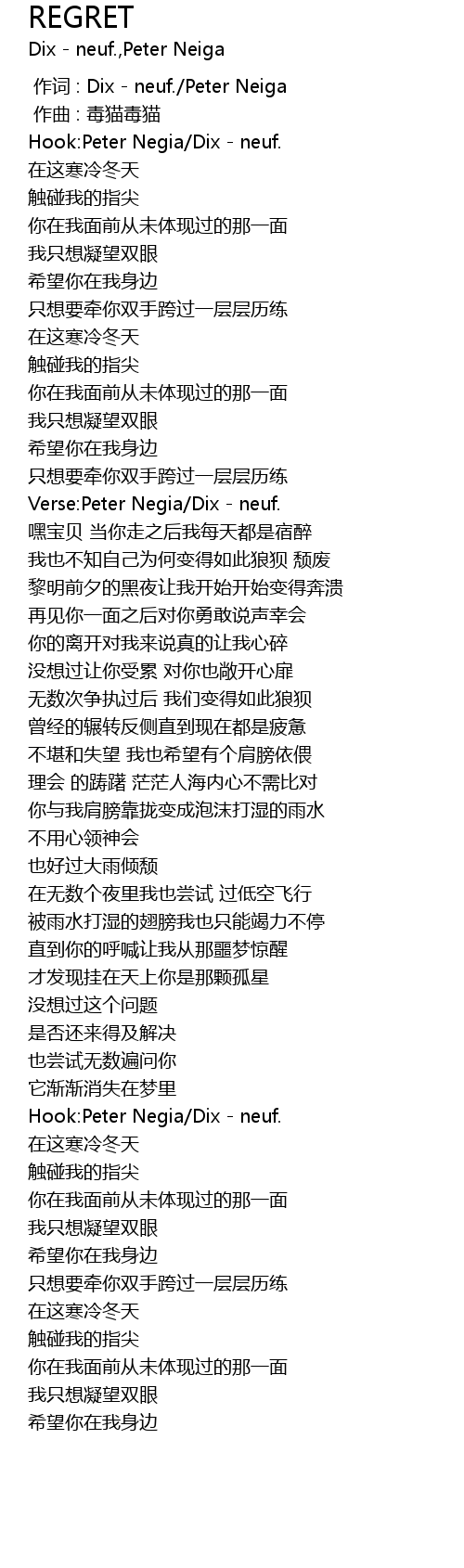 REGRET
Dix - neuf.,Peter Neiga

作词 : Dix - neuf./Peter Neiga
作曲 : 毒猫毒猫
Hook:Peter Negia/Dix - neuf.
在这寒冷冬天
触碰我的指尖
你在我面前从未体现过的那一面
我只想凝望双眼
希望你在我身边
只想要牵你双手跨过一层层历练
在这寒冷冬天
触碰我的指尖
你在我面前从未体现过的那一面
我只想凝望双眼
希望你在我身边
只想要牵你双手跨过一层层历练
Verse:Peter Negia/Dix - neuf.
嘿宝贝 当你走之后我每天都是宿醉
我也不知自己为何变得如此狼狈 颓废
黎明前夕的黑夜让我开始开始变得奔溃
再见你一面之后对你勇敢说声幸会
你的离开对我来说真的让我心碎
没想过让你受累 对你也敞开心扉
无数次争执过后 我们变得如此狼狈
曾经的辗转反侧直到现在都是疲惫
不堪和失望 我也希望有个肩膀依偎
理会 的踌躇 茫茫人海内心不需比对
你与我肩膀靠拢变成泡沫打湿的雨水
不用心领神会
也好过大雨倾颓
在无数个夜里我也尝试 过低空飞行
被雨水打湿的翅膀我也只能竭力不停
直到你的呼喊让我从那噩梦惊醒
才发现挂在天上你是那颗孤星
没想过这个问题
是否还来得及解决
也尝试无数遍问你
它渐渐消失在梦里
Hook:Peter Negia/Dix - neuf.
在这寒冷冬天
触碰我的指尖
你在我面前从未体现过的那一面
我只想凝望双眼
希望你在我身边
只想要牵你双手跨过一层层历练
在这寒冷冬天
触碰我的指尖
你在我面前从未体现过的那一面
我只想凝望双眼
希望你在我身边